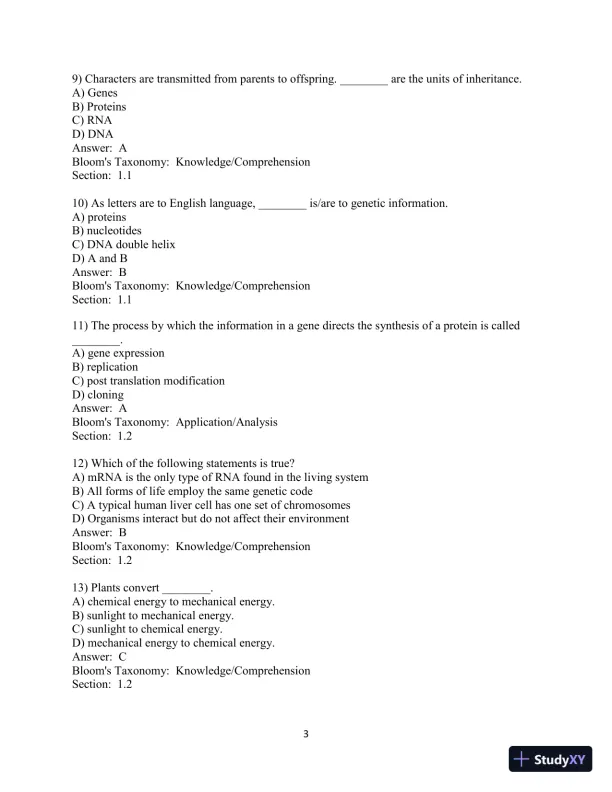 9) Characters are transmitted from parents to offspring. ________ are the units of inheritance.
A) Genes
B) Proteins
C) RNA
D) DNA
Answer: A
Bloom's Taxonomy: Knowledge/Comprehension
Section: 1.1

10) As letters are to English language, ________ is/are to genetic information.
A) proteins
B) nucleotides
C) DNA double helix
D) A and B
Answer: B
Bloom's Taxonomy: Knowledge/Comprehension
Section: 1.1

11) The process by which the information in a gene directs the synthesis of a protein is called ________.
A) gene expression
B) replication
C) post translation modification
D) cloning
Answer: A
Bloom's Taxonomy: Application/Analysis
Section: 1.2

12) Which of the following statements is true?
A) mRNA is the only type of RNA found in the living system
B) All forms of life employ the same genetic code
C) A typical human liver cell has one set of chromosomes
D) Organisms interact but do not affect their environment
Answer: B
Bloom's Taxonomy: Knowledge/Comprehension
Section: 1.2

13) Plants convert ________.
A) chemical energy to mechanical energy.
B) sunlight to mechanical energy.
C) sunlight to chemical energy.
D) mechanical energy to chemical energy.
Answer: C
Bloom's Taxonomy: Knowledge/Comprehension
Section: 1.2

3

StudyXY